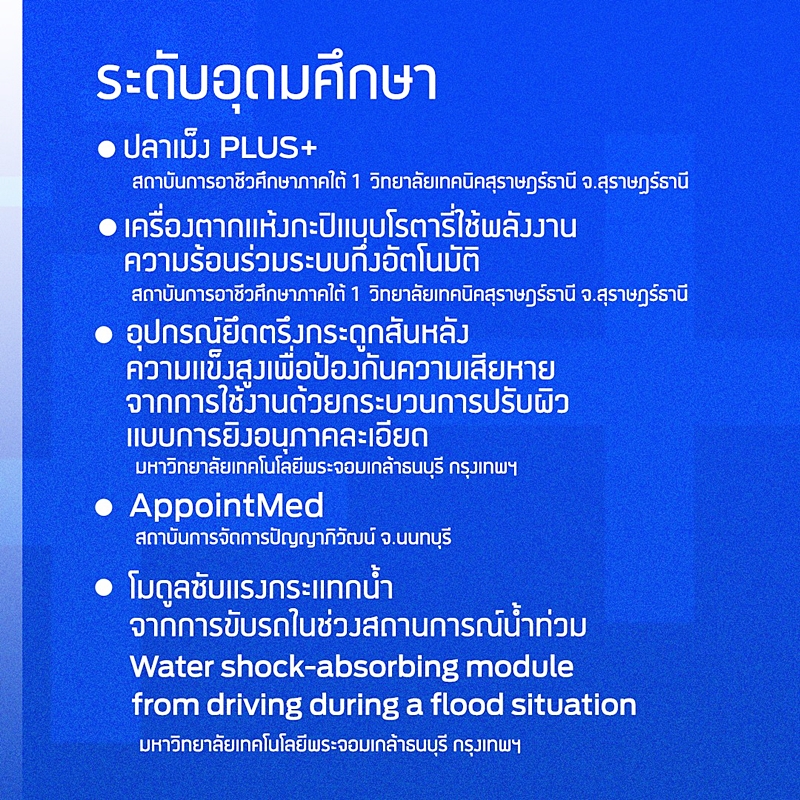 ระดับอุดมศึกษา

● ปลาเม็ง PLUS+
สถาบันการอาชีวศึกษาภาคใต้ 1 วิทยาลัยเทคนิคสุราษฎร์ธานี จ.สุราษฎร์ธานี

● เครื่องตากแห้งกะปิแบบโรตารี่ใช้พลังงานความร้อนร่วมระบบกึ่งอัตโนมัติ
สถาบันการอาชีวศึกษาภาคใต้ 1 วิทยาลัยเทคนิคสุราษฎร์ธานี จ.สุราษฎร์ธานี

● อุปกรณ์ยึดตรึงกระดูกสันหลังความแข็งสูงเพื่อป้องกันความเสียหายจากการใช้งานด้วยกระบวนการปรับผิวแบบการยิงอนุภาคละเอียด
มหาวิทยาลัยเทคโนโลยีพระจอมเกล้าธนบุรี กรุงเทพฯ

● AppointMed
สถาบันการจัดการปัญญาภิวัฒน์ จ.นนทบุรี

● โมดูลซับแรงกระแทกน้ำจากการขับรถในช่วงสถานการณ์น้ำท่วม
Water shock-absorbing module from driving during a flood situation
มหาวิทยาลัยเทคโนโลยีพระจอมเกล้าธนบุรี กรุงเทพฯ